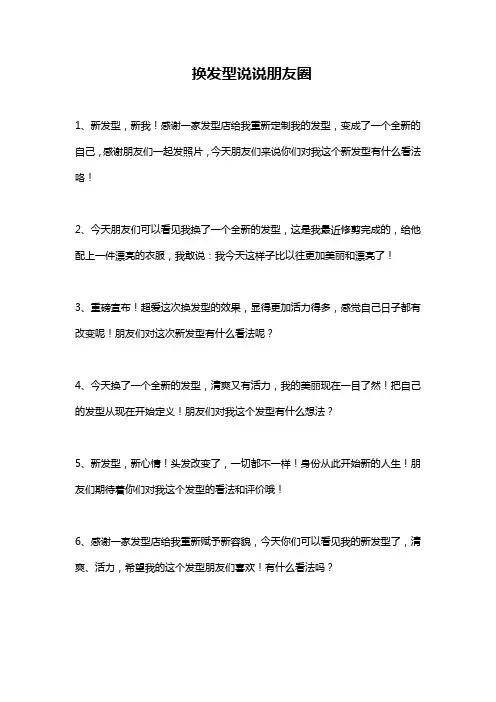 换发型说说朋友圈

1、新发型，新我！感谢一家发型店给我重新定制我的发型，变成了一个全新的自己，感谢朋友们一起发照片，今天朋友们来说你们对我这个新发型有什么看法咯！

2、今天朋友们可以看见我换了一个全新的发型，这是我最近修剪完成的，给他配上一件漂亮的衣服，我敢说：我今天这样子比以往更加美丽和漂亮了！

3、重磅宣布！超爱这次换发型的效果，显得更加活力得多，感觉自己日子都有改变呢！朋友们对这次新发型有什么看法呢？

4、今天换了一个全新的发型，清爽又有活力，我的美丽现在一目了然！把自己的发型从现在开始定义！朋友们对我这个发型有什么想法？

5、新发型，新心情！头发改变了，一切都不一样！身份从此开始新的人生！朋友们期待着你们对我这个发型的看法和评价哦！

6、感谢一家发型店给我重新赋予新容貌，今天你们可以看见我的新发型了，清爽、活力，希望我的这个发型朋友们喜欢！有什么看法吗？